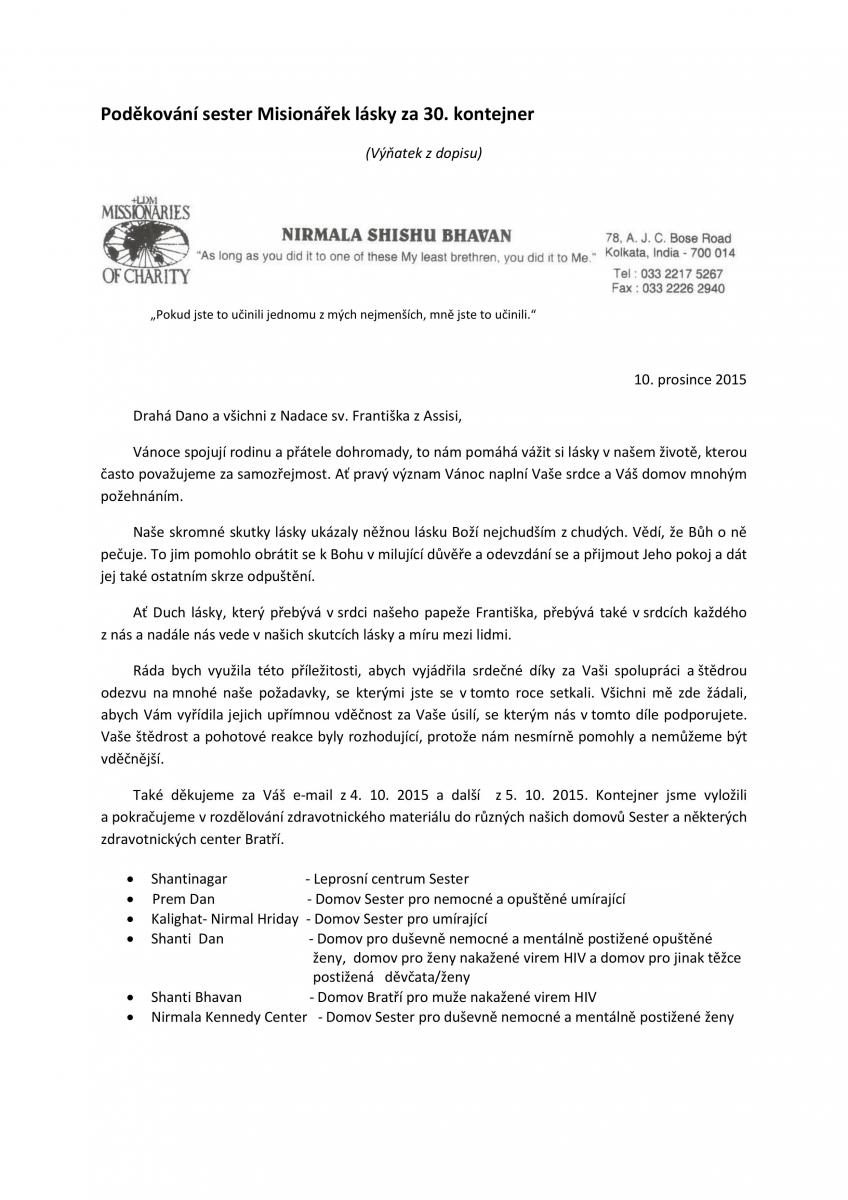 Poděkování sester Misionářek lásky za 30. kontejner

(Výňatek z dopisu)

+LDM
MISSIONARIES OF CHARITY

NIRMALA SHISHU BHAVAN
"As long as you did it to one of these My least brethren, you did it to Me."

78, A. J. C. Bose Road
Kolkata, India - 700 014
Tel : 033 2217 5267
Fax : 033 2226 2940

„Pokud jste to učinili jednomu z mých nejmenších, mně jste to učinili."

10. prosince 2015

Drahá Dano a všichni z Nadace sv. Františka z Assisi,

Vánoce spojují rodinu a přátele dohromady, to nám pomáhá vážit si lásky v našem životě, kterou často považujeme za samozřejmost. Ať pravý význam Vánoc naplní Vaše srdce a Váš domov mnohým požehnáním.

Naše skromné skutky lásky ukázaly něžnou lásku Boží nejchudším z chudých. Vědí, že Bůh o ně pečuje. To jim pomohlo obrátit se k Bohu v milující důvěře a odevzdání se a přijmout Jeho pokoj a dát jej také ostatním skrze odpuštění.

Ať Duch lásky, který přebývá v srdci našeho papeže Františka, přebývá také v srdcích každého z nás a nadále nás vede v našich skutcích lásky a míru mezi lidmi.

Ráda bych využila této příležitosti, abych vyjádřila srdečné díky za Vaši spolupráci a štědrou odezvu na mnohé naše požadavky, se kterými jste se v tomto roce setkali. Všichni mě zde žádali, abych Vám vyřídila jejich upřímnou vděčnost za Vaše úsilí, se kterým nás v tomto díle podporujete. Vaše štědrost a pohotové reakce byly rozhodující, protože nám nesmírně pomohly a nemůžeme být vděčnější.

Také děkujeme za Váš e-mail z 4. 10. 2015 a další z 5. 10. 2015. Kontejner jsme vyložili a pokračujeme v rozdělování zdravotnického materiálu do různých našich domovů Sester a některých zdravotnických center Bratří.

• Shantinagar - Leprosní centrum Sester
• Prem Dan - Domov Sester pro nemocné a opuštěné umírající
• Kalighat- Nirmal Hriday - Domov Sester pro umírající
• Shanti Dan - Domov pro duševně nemocné a mentálně postižené opuštěné ženy, domov pro ženy nakažené virem HIV a domov pro jinak těžce postižená děvčata/ženy
• Shanti Bhavan - Domov Bratří pro muže nakažené virem HIV
• Nirmala Kennedy Center - Domov Sester pro duševně nemocné a mentálně postižené ženy